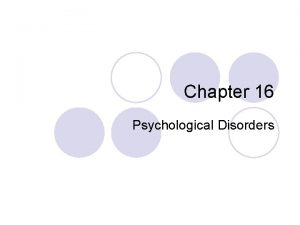 Chapter 16

Psychological Disorders